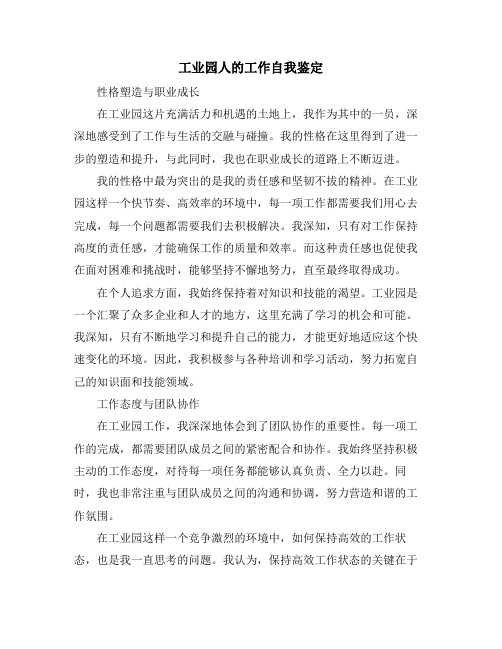 工业园人的工作自我鉴定

性格塑造与职业成长

在工业园这片充满活力和机遇的土地上，我作为其中的一员，深深地感受到了工作与生活的交融与碰撞。我的性格在这里得到了进一步的塑造和提升，与此同时，我也在职业成长的道路上不断迈进。

我的性格中最为突出的是我的责任感和坚韧不拔的精神。在工业园这样一个快节奏、高效率的环境中，每一项工作都需要我们用心去完成，每一个问题都需要我们去积极解决。我深知，只有对工作保持高度的责任感，才能确保工作的质量和效率。而这种责任感也促使我在面对困难和挑战时，能够坚持不懈地努力，直至最终取得成功。

在个人追求方面，我始终保持着对知识和技能的渴望。工业园是一个汇聚了众多企业和人才的地方，这里充满了学习的机会和可能。我深知，只有不断地学习和提升自己的能力，才能更好地适应这个快速变化的环境。因此，我积极参与各种培训和学习活动，努力拓宽自己的知识面和技能领域。

工作态度与团队协作

在工业园工作，我深深地体会到了团队协作的重要性。每一项工作的完成，都需要团队成员之间的紧密配合和协作。我始终坚持积极主动的工作态度，对待每一项任务都能够认真负责、全力以赴。同时，我也非常注重与团队成员之间的沟通和协调，努力营造和谐的工作氛围。

在工业园这样一个竞争激烈的环境中，如何保持高效的工作状态，也是我一直思考的问题。我认为，保持高效工作状态的关键在于